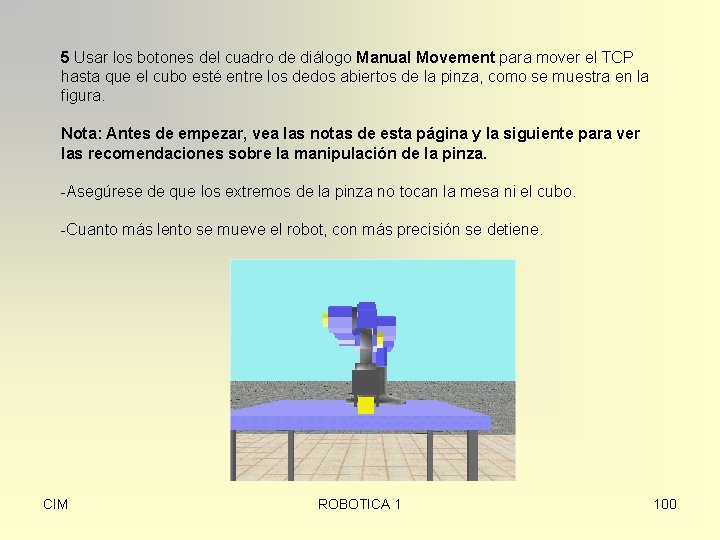 5 Usar los botones del cuadro de diálogo Manual Movement para mover el TCP hasta que el cubo esté entre los dedos abiertos de la pinza, como se muestra en la figura.

Nota: Antes de empezar, vea las notas de esta página y la siguiente para ver las recomendaciones sobre la manipulación de la pinza.

-Asegúrese de que los extremos de la pinza no tocan la mesa ni el cubo.

-Cuanto más lento se mueve el robot, con más precisión se detiene.

CIM

ROBOTICA 1

100